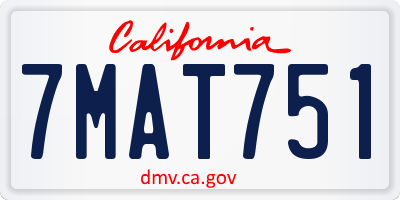 California

7MAT751

dmv.ca.gov